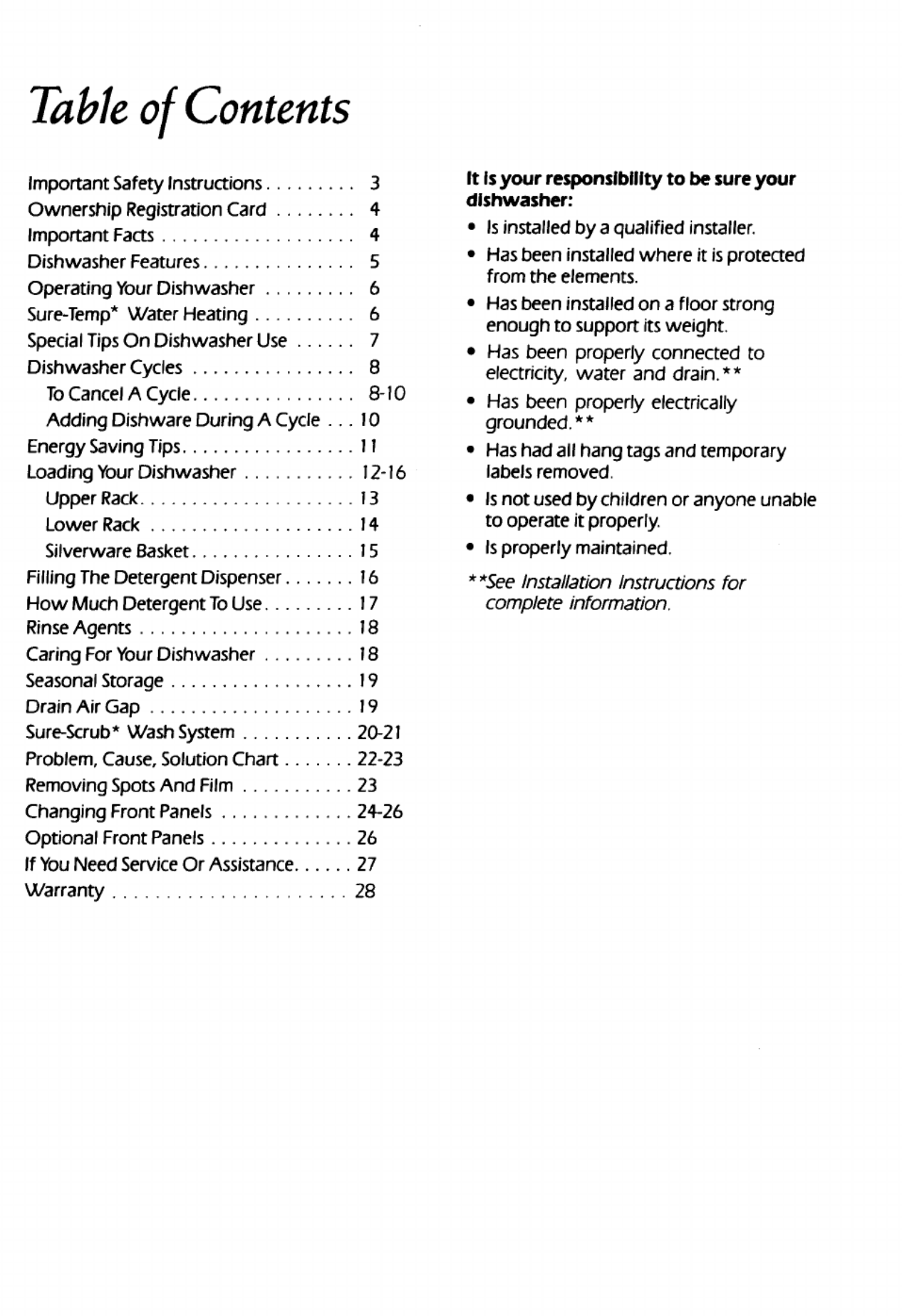 Table of Contents

Important Safety Instructions . . . . . . . . . 3
Ownership Registration Card . . . . . . . . 4
Important Facts . . . . . . . . . . . . . . . . . . . 4
Dishwasher Features . . . . . . . . . . . . . . . 5
Operating Your Dishwasher . . . . . . . . . 6
Sure-Temp* Water Heating . . . . . . . . . . 6
Special Tips On Dishwasher Use . . . . . . 7
Dishwasher Cycles . . . . . . . . . . . . . . . . 8
To Cancel A Cycle . . . . . . . . . . . . . . . . 8-10
Adding Dishware During A Cycle . . . 10
Energy Saving Tips . . . . . . . . . . . . . . . . . 11
Loading Your Dishwasher . . . . . . . . . . . 12-16
Upper Rack . . . . . . . . . . . . . . . . . . . . . 13
Lower Rack . . . . . . . . . . . . . . . . . . . . 14
Silverware Basket . . . . . . . . . . . . . . . . 15
Filling The Detergent Dispenser . . . . . . . 16
How Much Detergent To Use . . . . . . . . . 17
Rinse Agents . . . . . . . . . . . . . . . . . . . . . 18
Caring For Your Dishwasher . . . . . . . . . 18
Seasonal Storage . . . . . . . . . . . . . . . . . . 19
Drain Air Gap . . . . . . . . . . . . . . . . . . . . 19
Sure-Scrub* Wash System . . . . . . . . . . . 20-21
Problem, Cause, Solution Chart . . . . . . . 22-23
Removing Spots And Film . . . . . . . . . . . 23
Changing Front Panels . . . . . . . . . . . . . 24-26
Optional Front Panels . . . . . . . . . . . . . . 26
If You Need Service Or Assistance . . . . . . 27
Warranty . . . . . . . . . . . . . . . . . . . . . . . 28

It is your responsibility to be sure your dishwasher:

• Is installed by a qualified installer.
• Has been installed where it is protected from the elements.
• Has been installed on a floor strong enough to support its weight.
• Has been properly connected to electricity, water and drain.**
• Has been properly electrically grounded.**
• Has had all hang tags and temporary labels removed.
• Is not used by children or anyone unable to operate it properly.
• Is properly maintained.

**See Installation Instructions for complete information.